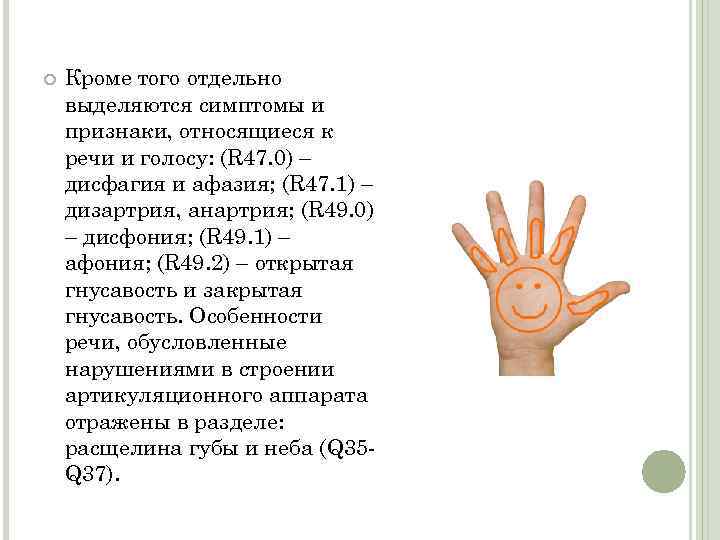 Кроме того отдельно выделяются симптомы и признаки, относящиеся к речи и голосу: (R47.0) – дисфагия и афазия; (R47.1) – дизартрия, анартрия; (R49.0) – дисфония; (R49.1) – афония; (R49.2) – открытая гнусавость и закрытая гнусавость. Особенности речи, обусловленные нарушениями в строении артикуляционного аппарата отражены в разделе: расщелина губы и неба (Q35-Q37).